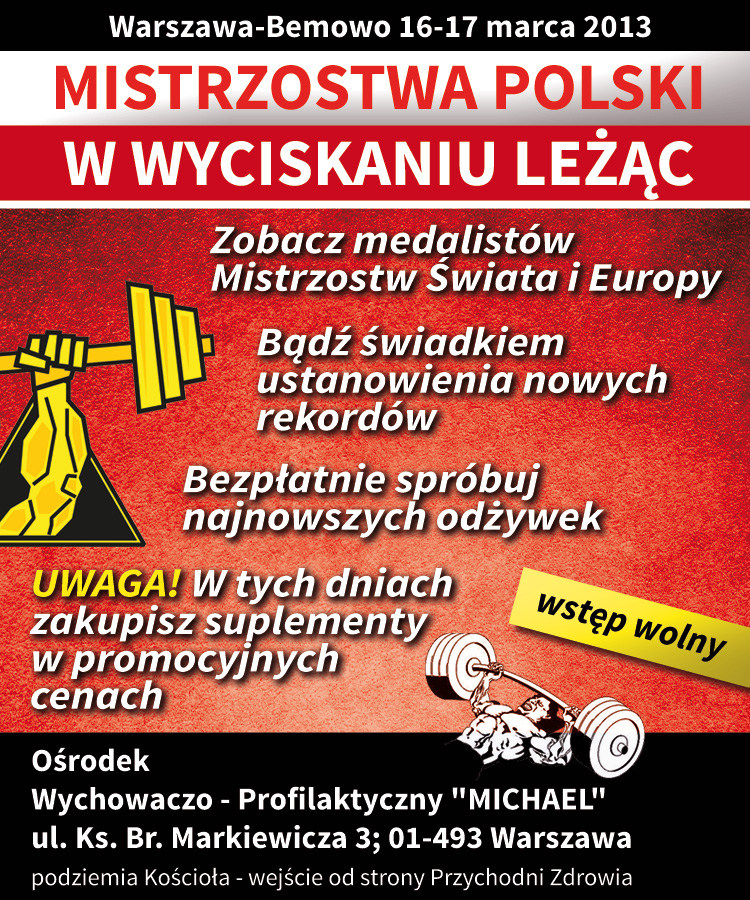 Warszawa-Bemowo 16-17 marca 2013

MISTRZOSTWA POLSKI

W WYCISKANIU LEŻĄC

Zobacz medalistów Mistrzostw Świata i Europy

Bądź świadkiem ustanowienia nowych rekordów

Bezpłatnie spróbuj najnowszych odżywek

UWAGA! W tych dniach zakupisz suplementy w promocyjnych cenach

wstęp wolny

Ośrodek
Wychowaczo - Profilaktyczny "MICHAEL"
ul. Ks. Br. Markiewicza 3; 01-493 Warszawa
podziemia Kościoła - wejście od strony Przychodni Zdrowia